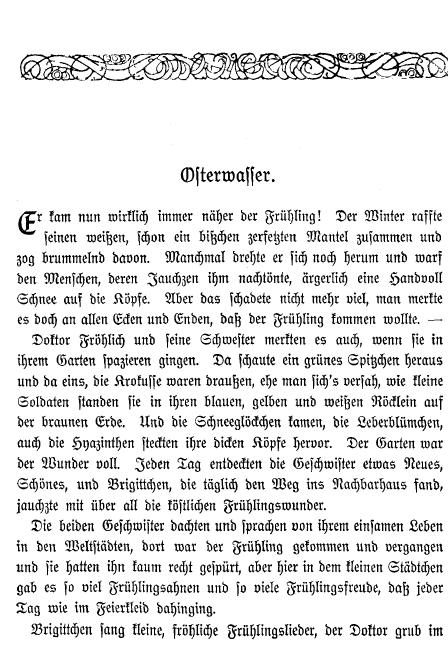 Osterwasser.

Er kam nun wirklich immer näher der Frühling! Der Winter raffte seinen weißen, schon ein bißchen zerfetzten Mantel zusammen und zog brummelnd davon. Manchmal drehte er sich noch herum und warf den Menschen, deren Jauchzen ihm nachtönte, ärgerlich eine Handvoll Schnee auf die Köpfe. Aber das schadete nicht mehr viel, man merkte es doch an allen Ecken und Enden, daß der Frühling kommen wollte. —

Doktor Fröhlich und seine Schwester merkten es auch, wenn sie in ihrem Garten spazieren gingen. Da schaute ein grünes Spitzchen heraus und da eins, die Krokusse waren draußen, ehe man sich's versah, wie kleine Soldaten standen sie in ihren blauen, gelben und weißen Röcklein auf der braunen Erde. Und die Schneeglöckchen kamen, die Leberblümchen, auch die Hyazinthen steckten ihre dicken Köpfe hervor. Der Garten war der Wunder voll. Jeden Tag entdeckten die Geschwister etwas Neues, Schönes, und Brigittchen, die täglich den Weg ins Nachbarhaus fand, jauchzte mit über all die köstlichen Frühlingswunder.

Die beiden Geschwister dachten und sprachen von ihrem einsamen Leben in den Weltstädten, dort war der Frühling gekommen und vergangen und sie hatten ihn kaum recht gespürt, aber hier in dem kleinen Städtchen gab es so viel Frühlingsahnen und so viele Frühlingsfreude, daß jeder Tag wie im Feierkleid dahinging.

Brigittchen sang kleine, fröhliche Frühlingslieder, der Doktor grub im